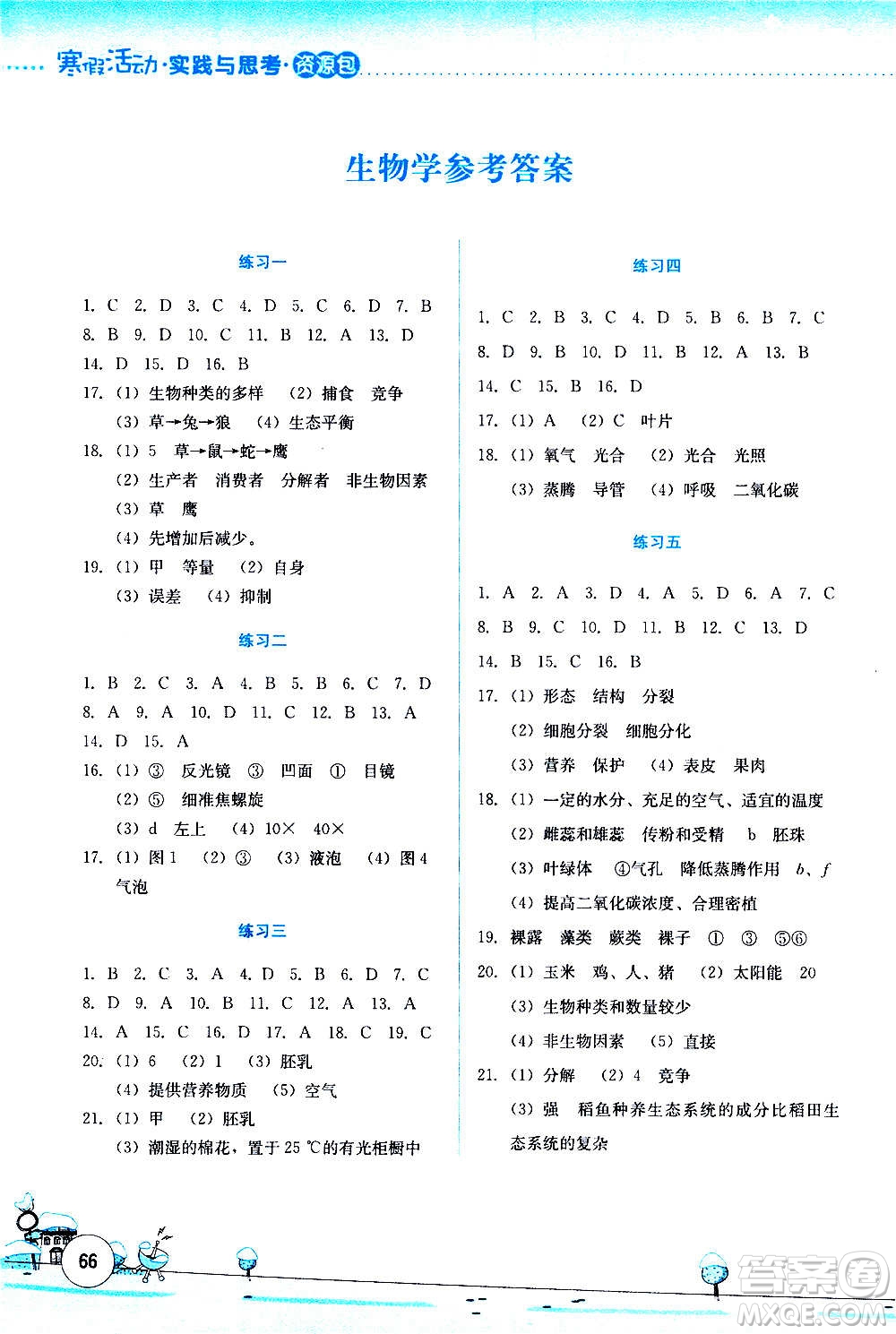 寒假活动·实践与思考·资源包

生物学参考答案

练习一

1. C 2. D 3. C 4. D 5. C 6. D 7. B 8. B 9. D 10. C 11. B 12. A 13. D 14. D 15. D 16. B

17. (1) 生物种类的多样 (2) 捕食 竞争
(3) 草→兔→狼 (4) 生态平衡

18. (1) 5 草→鼠→蛇→鹰
(2) 生产者 消费者 分解者 非生物因素
(3) 草 鹰
(4) 先增加后减少。

19. (1) 甲 等量 (2) 自身
(3) 误差 (4) 抑制

练习二

1. B 2. C 3. A 4. B 5. B 6. C 7. D 8. A 9. A 10. D 11. C 12. B 13. A 14. D 15. A

16. (1) ③ 反光镜 ③ 凹面 ① 目镜
(2) ⑤ 细准焦螺旋
(3) d 左上 (4) 10× 40×

17. (1) 图1 (2) ③ (3) 液泡 (4) 图4 气泡

练习三

1. B 2. C 3. A 4. D 5. B 6. D 7. C 8. D 9. A 10. B 11. C 12. A 13. A 14. A 15. C 16. D 17. A 18. C 19. C

20. (1) 6 (2) 1 (3) 胚乳
(4) 提供营养物质 (5) 空气

21. (1) 甲 (2) 胚乳
(3) 潮湿的棉花，置于 25 ℃的有光柜橱中

练习四

1. C 2. B 3. C 4. D 5. B 6. B 7. C 8. D 9. B 10. D 11. B 12. A 13. B 14. C 15. B 16. D

17. (1) A (2) C 叶片

18. (1) 氧气 光合 (2) 光合 光照
(3) 蒸腾 导管 (4) 呼吸 二氧化碳

练习五

1. A 2. A 3. D 4. A 5. D 6. A 7. C 8. B 9. C 10. D 11. B 12. C 13. D 14. B 15. C 16. B

17. (1) 形态 结构 分裂
(2) 细胞分裂 细胞分化
(3) 营养 保护 (4) 表皮 果肉

18. (1) 一定的水分、充足的空气、适宜的温度
(2) 雌蕊和雄蕊 传粉和受精 b 胚珠
(3) 叶绿体 ④气孔 降低蒸腾作用 b、f
(4) 提高二氧化碳浓度、合理密植

19. 裸露 藻类 蕨类 裸子 ① ③ ⑤⑥

20. (1) 玉米 鸡、人、猪 (2) 太阳能 20
(3) 生物种类和数量较少
(4) 非生物因素 (5) 直接

21. (1) 分解 (2) 4 竞争
(3) 强 稻鱼种养生态系统的成分比稻田生态系统的复杂

66

答案圈
MXQE.COM